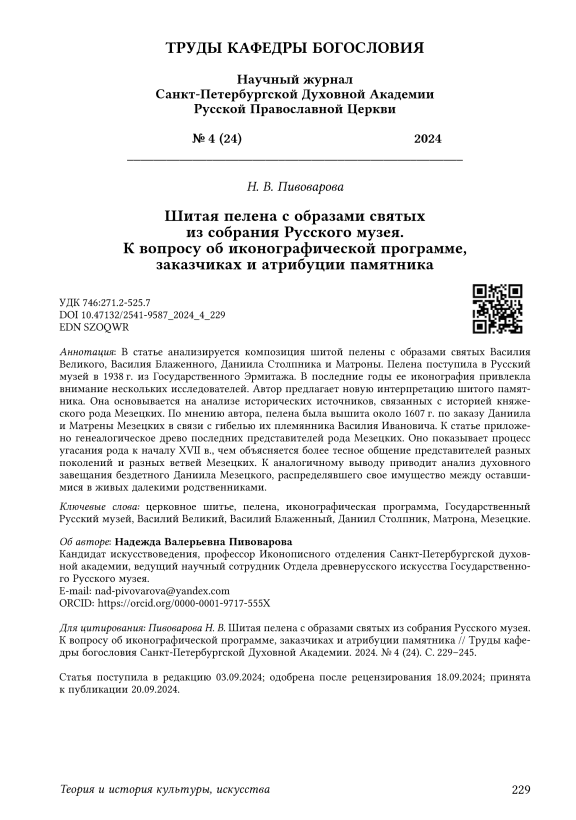 ТРУДЫ КАФЕДРЫ БОГОСЛОВИЯ

Научный журнал
Санкт-Петербургской Духовной Академии
Русской Православной Церкви

№ 4 (24) 2024

Н. В. Пивоварова

Шитая пелена с образами святых из собрания Русского музея. К вопросу об иконографической программе, заказчиках и атрибуции памятника

УДК 746:271.2-525.7
DOI 10.47132/2541-9587_2024_4_229
EDN SZOQWR

Аннотация: В статье анализируется композиция шитой пелены с образами святых Василия Великого, Василия Блаженного, Даниила Столпника и Матроны. Пелена поступила в Русский музей в 1938 г. из Государственного Эрмитажа. В последние годы ее иконография привлекла внимание нескольких исследователей. Автор предлагает новую интерпретацию шитого памятника. Она основывается на анализе исторических источников, связанных с историей княжеского рода Мезецких. По мнению автора, пелена была вышита около 1607 г. по заказу Даниила и Матрены Мезецких в связи с гибелью их племянника Василия Ивановича. К статье приложено генеалогическое древо последних представителей рода Мезецких. Оно показывает процесс угасания рода к началу XVII в., чем объясняется более тесное общение представителей разных поколений и разных ветвей Мезецких. К аналогичному выводу приводит анализ духовного завещания бездетного Даниила Мезецкого, распределявшего свое имущество между оставшимися в живых далекими родственниками.

Ключевые слова: церковное шитье, пелена, иконографическая программа, Государственный Русский музей, Василий Великий, Василий Блаженный, Даниил Столпник, Матрона, Мезецкие.

Об авторе: Надежда Валерьевна Пивоварова
Кандидат искусствоведения, профессор Иконописного отделения Санкт-Петербургской духовной академии, ведущий научный сотрудник Отдела древнерусского искусства Государственного Русского музея.
E-mail: nad-pivovarova@yandex.com
ORCID: https://orcid.org/0000-0001-9717-555X

Для цитирования: Пивоварова Н. В. Шитая пелена с образами святых из собрания Русского музея. К вопросу об иконографической программе, заказчиках и атрибуции памятника // Труды кафедры богословия Санкт-Петербургской Духовной Академии. 2024. № 4 (24). С. 229–245.

Статья поступила в редакцию 03.09.2024; одобрена после рецензирования 18.09.2024; принята к публикации 20.09.2024.

Теория и история культуры, искусства 229